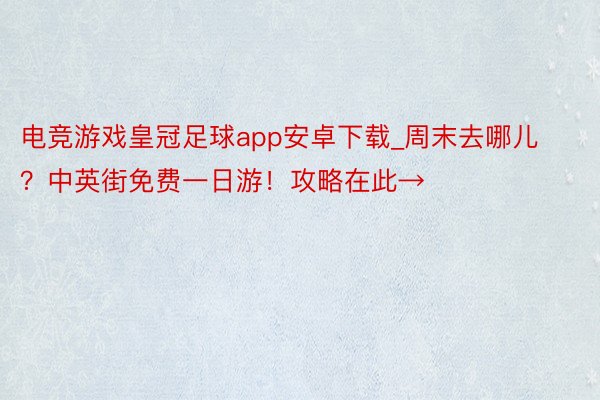 电竞游戏皇冠足球app安卓下载_周末去哪儿？中英街免费一日游！攻略在此→